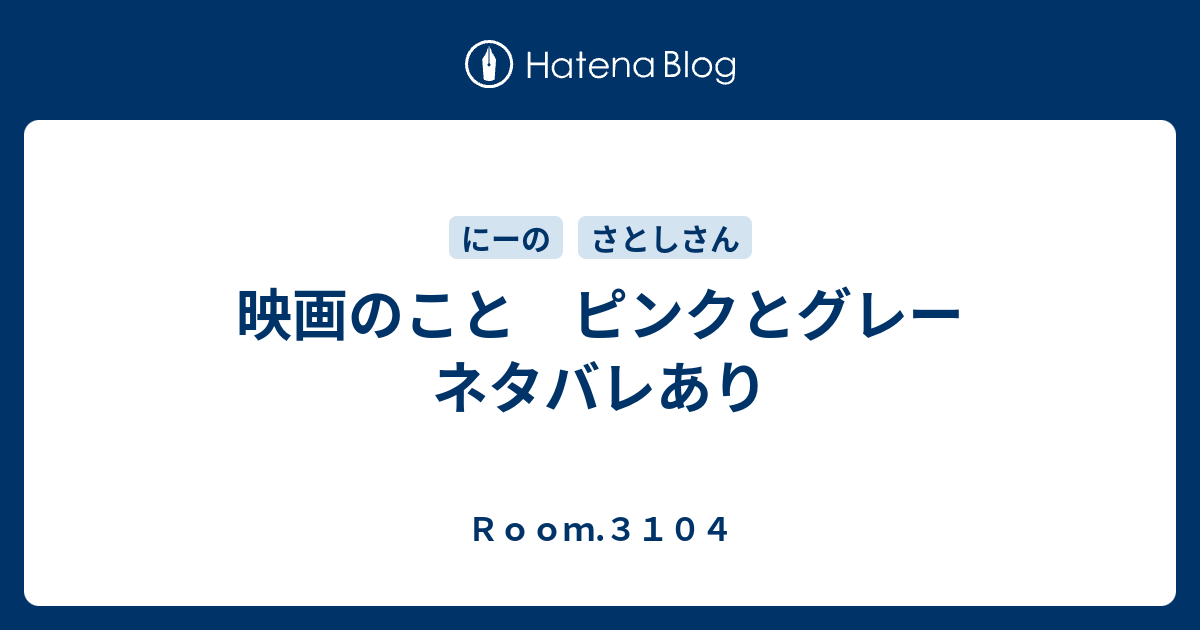 Hatena Blog

にーの
さとしさん

映画のこと　ピンクとグレー　ネタバレあり

Ｒｏｏｍ.３１０４